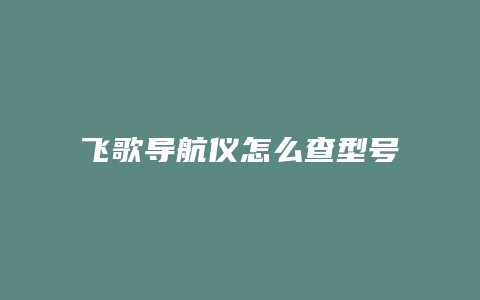 飞歌导航仪怎么查型号